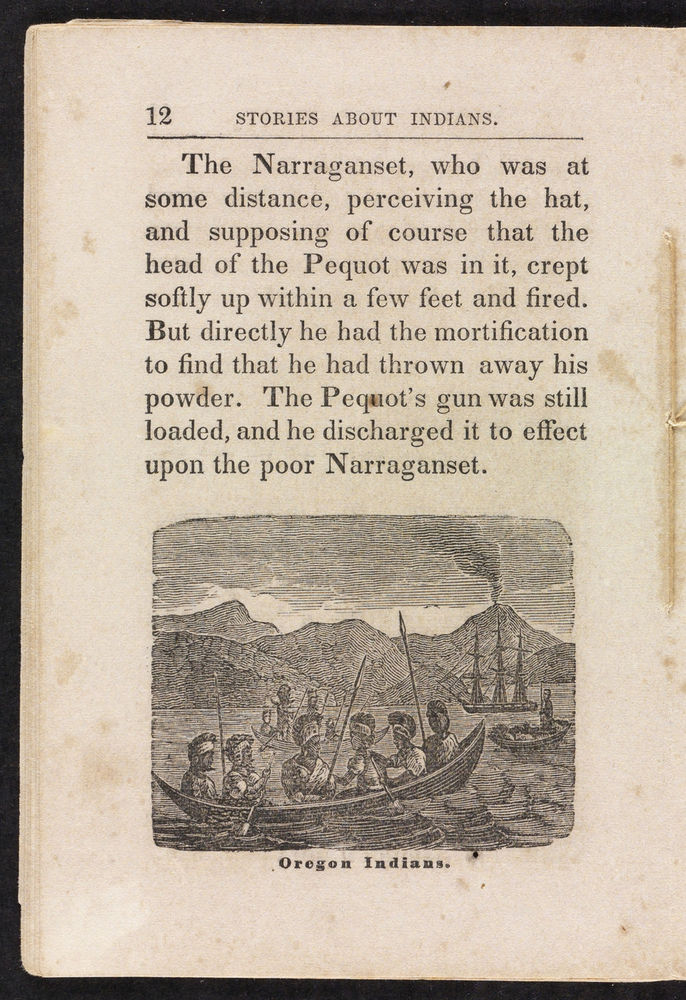 12 STORIES ABOUT INDIANS.

The Narraganset, who was at some distance, perceiving the hat, and supposing of course that the head of the Pequot was in it, crept softly up within a few feet and fired. But directly he had the mortification to find that he had thrown away his powder. The Pequot's gun was still loaded, and he discharged it to effect upon the poor Narraganset.

Oregon Indians.